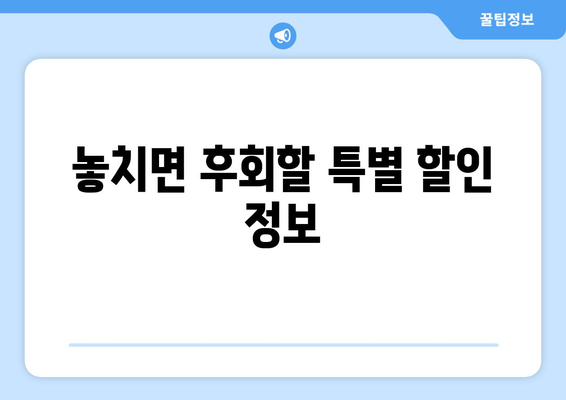 꿀팁정보

놓치면 후회할 특별 할인 정보